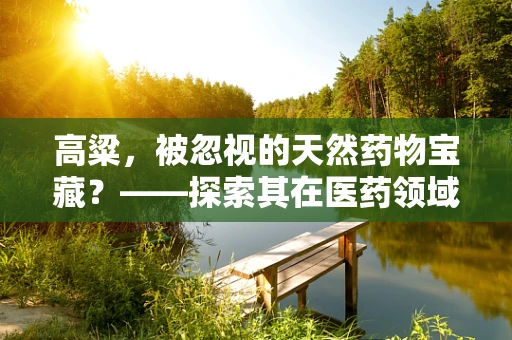 高粱，被忽视的天然药物宝藏？——探索其在医药领域